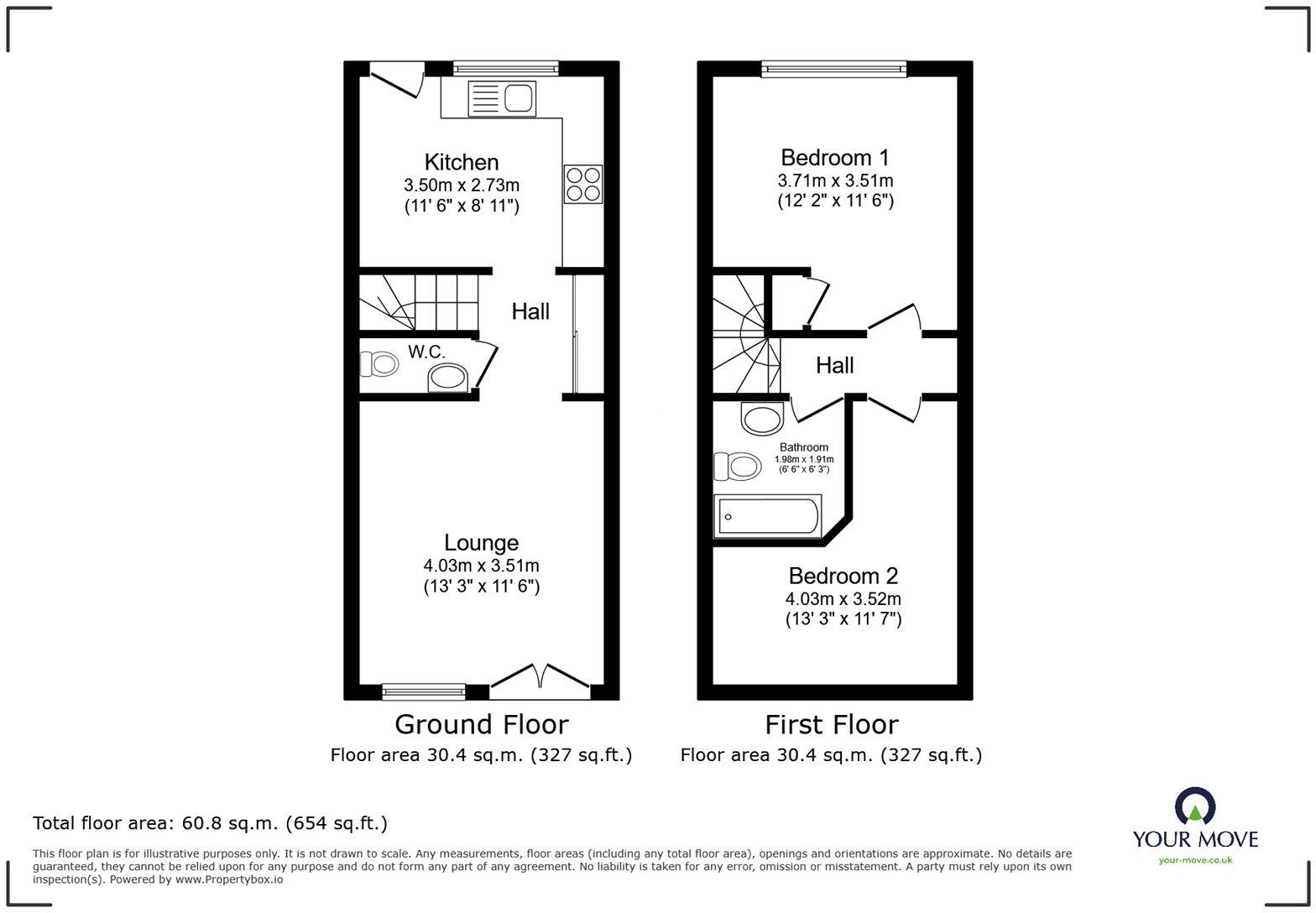 Kitchen
3.50m x 2.73m
(11' 6" x 8' 11")

Hall

W.C.

Lounge
4.03m x 3.51m
(13' 3" x 11' 6")

Ground Floor
Floor area 30.4 sq.m. (327 sq.ft.)

Bedroom 1
3.71m x 3.51m
(12' 2" x 11' 6")

Hall

Bathroom
1.98m x 1.91m
(6' 6" x 6' 3")

Bedroom 2
4.03m x 3.52m
(13' 3" x 11' 7")

First Floor
Floor area 30.4 sq.m. (327 sq.ft.)

Total floor area: 60.8 sq.m. (654 sq.ft.)

This floor plan is for illustrative purposes only. It is not drawn to scale. Any measurements, floor areas (including any total floor area), openings and orientations are approximate. No details are guaranteed, they cannot be relied upon for any purpose and do not form any part of any agreement. No liability is taken for any error, omission or misstatement. A party must rely upon its own inspection(s). Powered by www.Propertybox.io

YOUR MOVE
your-move.co.uk